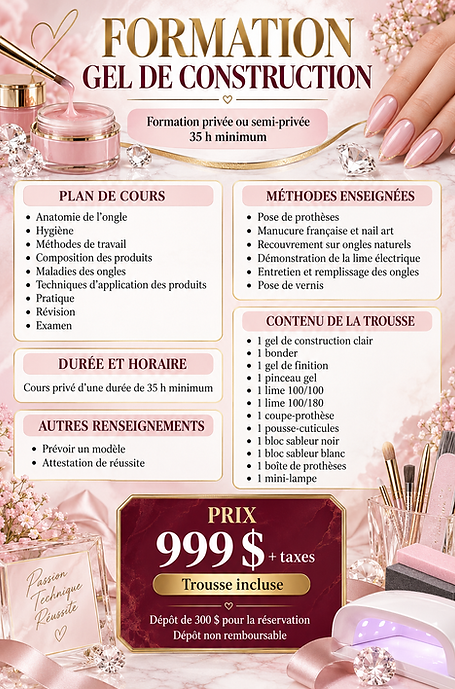 FORMATION
GEL DE CONSTRUCTION

Formation privée ou semi-privée
35 h minimum

PLAN DE COURS
- Anatomie de l'ongle
- Hygiène
- Méthodes de travail
- Composition des produits
- Maladies des ongles
- Techniques d'application des produits
- Pratique
- Révision
- Examen

DURÉE ET HORAIRE
Cours privé d'une durée de 35 h minimum

AUTRES RENSEIGNEMENTS
- Prévoir un modèle
- Attestation de réussite

MÉTHODES ENSEIGNÉES
- Pose de prothèses
- Manucure française et nail art
- Recouvrement sur ongles naturels
- Démonstration de la lime électrique
- Entretien et remplissage des ongles
- Pose de vernis

CONTENU DE LA TROUSSE
- 1 gel de construction clair
- 1 bonder
- 1 gel de finition
- 1 pinceau gel
- 1 lime 100/100
- 1 lime 100/180
- 1 coupe-prothèse
- 1 pousse-cuticules
- 1 bloc sableur noir
- 1 bloc sableur blanc
- 1 boîte de prothèses
- 1 mini-lampe

PRIX
999 $ + taxes
Trousse incluse
Dépôt de 300 $ pour la réservation
Dépôt non remboursable

Passion
Technique
Réussite